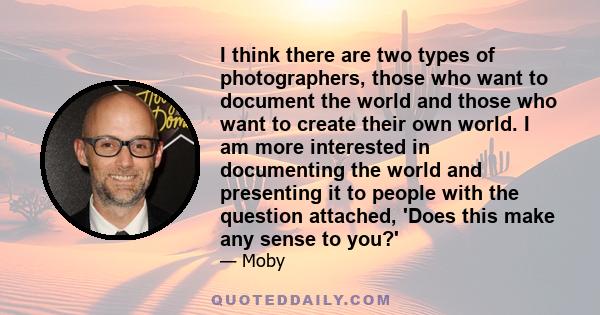 I think there are two types of photographers, those who want to document the world and those who want to create their own world. I am more interested in documenting the world and presenting it to people with the question attached, 'Does this make any sense to you?'
— Moby

QUOTEDDAILY.COM